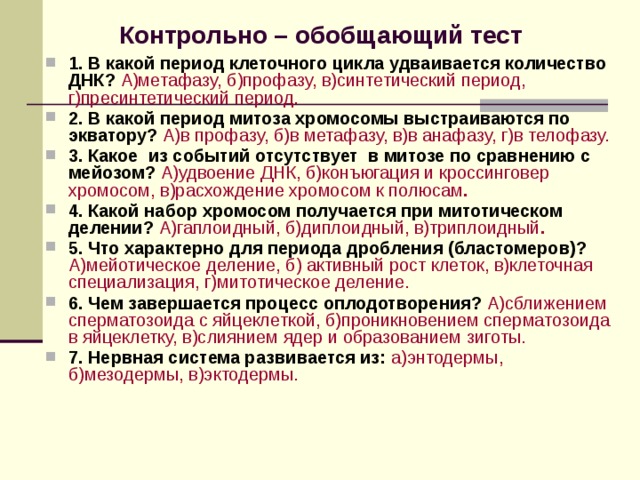 Контрольно – обобщающий тест

1. В какой период клеточного цикла удваивается количество ДНК? А)метафазу, б)профазу, в)синтетический период, г)пресинтетический период.

2. В какой период митоза хромосомы выстраиваются по экватору? А)в профазу, б)в метафазу, в)в анафазу, г)в телофазу.

3. Какое из событий отсутствует в митозе по сравнению с мейозом? А)удвоение ДНК, б)конъюгация и кроссинговер хромосом, в)расхождение хромосом к полюсам.

4. Какой набор хромосом получается при митотическом делении? А)гаплоидный, б)диплоидный, в)триплоидный.

5. Что характерно для периода дробления (бластомеров)? А)мейотическое деление, б) активный рост клеток, в)клеточная специализация, г)митотическое деление.

6. Чем завершается процесс оплодотворения? А)сближением сперматозоида с яйцеклеткой, б)проникновением сперматозоида в яйцеклетку, в)слиянием ядер и образованием зиготы.

7. Нервная система развивается из: а)энтодермы, б)мезодермы, в)эктодермы.